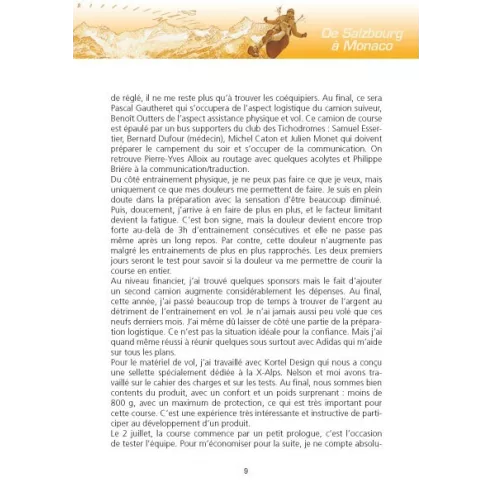 De Salzbourg à Monaco

de réglé, il ne me reste plus qu'à trouver les coéquipiers. Au final, ce sera Pascal Gautheret qui s'occupera de l'aspect logistique du camion suiveur, Benoît Outters de l'aspect assistance physique et vol. Ce camion de course est épaulé par un bus supporters du club des Tichodromes : Samuel Essertier, Bernard Dufour (médecin), Michel Caton et Julien Monet qui doivent préparer le campement du soir et s'occuper de la communication. On retrouve Pierre-Yves Alloix au routage avec quelques acolytes et Philippe Brière à la communication/traduction.
Du côté entrainement physique, je ne peux pas faire ce que je veux, mais uniquement ce que mes douleurs me permettent de faire. Je suis en plein doute dans la préparation avec la sensation d'être beaucoup diminué. Puis, doucement, j'arrive à en faire de plus en plus, et le facteur limitant devient la fatigue. C'est bon signe, mais la douleur devient encore trop forte au-delà de 3h d'entrainement consécutives et elle ne passe pas même après un long repos. Par contre, cette douleur n'augmente pas malgré les entrainements de plus en plus rapprochés. Les deux premiers jours seront le test pour savoir si la douleur va me permettre de courir la course en entier.
Au niveau financier, j'ai trouvé quelques sponsors mais le fait d'ajouter un second camion augmente considérablement les dépenses. Au final, cette année, j'ai passé beaucoup trop de temps à trouver de l'argent au détriment de l'entrainement en vol. Je n'ai jamais aussi peu volé que ces neufs derniers mois. J'ai même dû laisser de côté une partie de la préparation logistique. Ce n'est pas la situation idéale pour la confiance. Mais j'ai quand même réussi à réunir quelques sous surtout avec Adidas qui m'aide sur tous les plans.
Pour le matériel de vol, j'ai travaillé avec Kortel Design qui nous a conçu une sellette spécialement dédiée à la X-Alps. Nelson et moi avons travaillé sur le cahier des charges et sur les tests. Au final, nous sommes bien contents du produit, avec un confort et un poids surprenant : moins de 800 g, avec un maximum de protection, ce qui est très important pour cette course. C'est une expérience très intéressante et instructive de participer au développement d'un produit.
Le 2 juillet, la course commence par un petit prologue, c'est l'occasion de tester l'équipe. Pour m'économiser pour la suite, je ne compte absolu-

9